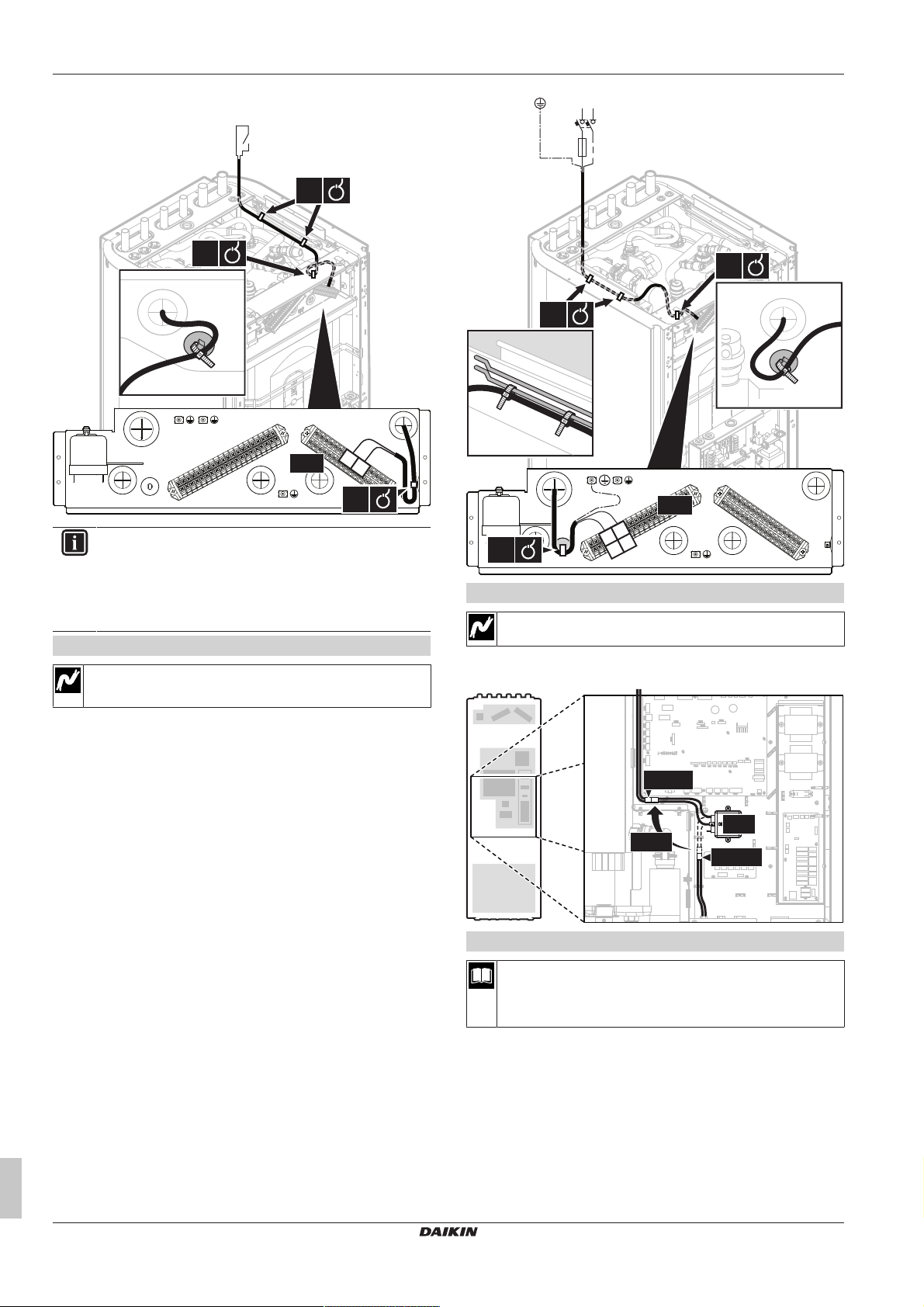 DAIKIN